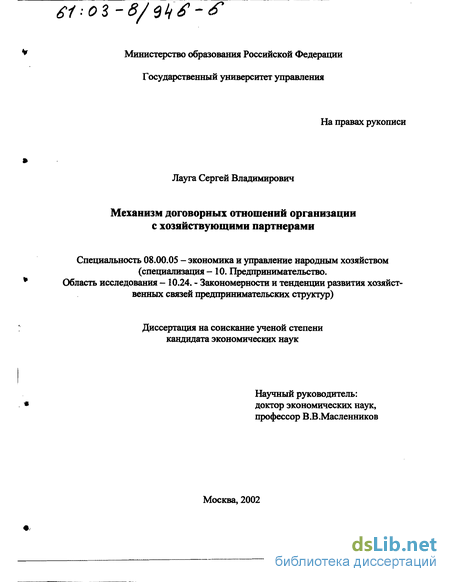 61:03-8/946-6

Министерство образования Российской Федерации

Государственный университет управления

На правах рукописи

Лауга Сергей Владимирович

Механизм договорных отношений организации с хозяйствующими партнерами

Специальность 08.00.05 – экономика и управление народным хозяйством (специализация – 10. Предпринимательство. Область исследования – 10.24. - Закономерности и тенденции развития хозяйственных связей предпринимательских структур)

Диссертация на соискание ученой степени кандидата экономических наук

Научный руководитель: доктор экономических наук, профессор В.В.Масленников

Москва, 2002

dsLib.net
библиотека диссертаций